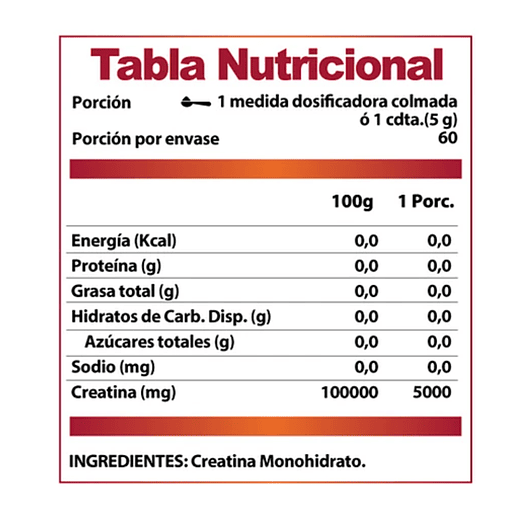 Tabla Nutricional

Porción 1 medida dosificadora colmada ó 1 cdta.(5 g)

Porción por envase 60

| | 100g | 1 Porc. |
|---|---|---|
| Energía (Kcal) | 0,0 | 0,0 |
| Proteína (g) | 0,0 | 0,0 |
| Grasa total (g) | 0,0 | 0,0 |
| Hidratos de Carb. Disp. (g) | 0,0 | 0,0 |
| Azúcares totales (g) | 0,0 | 0,0 |
| Sodio (mg) | 0,0 | 0,0 |
| Creatina (mg) | 100000 | 5000 |

INGREDIENTES: Creatina Monohidrato.